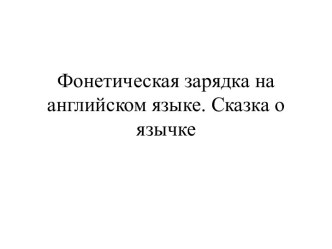 Фонетическая зарядка на английском языке. Сказка о язычке